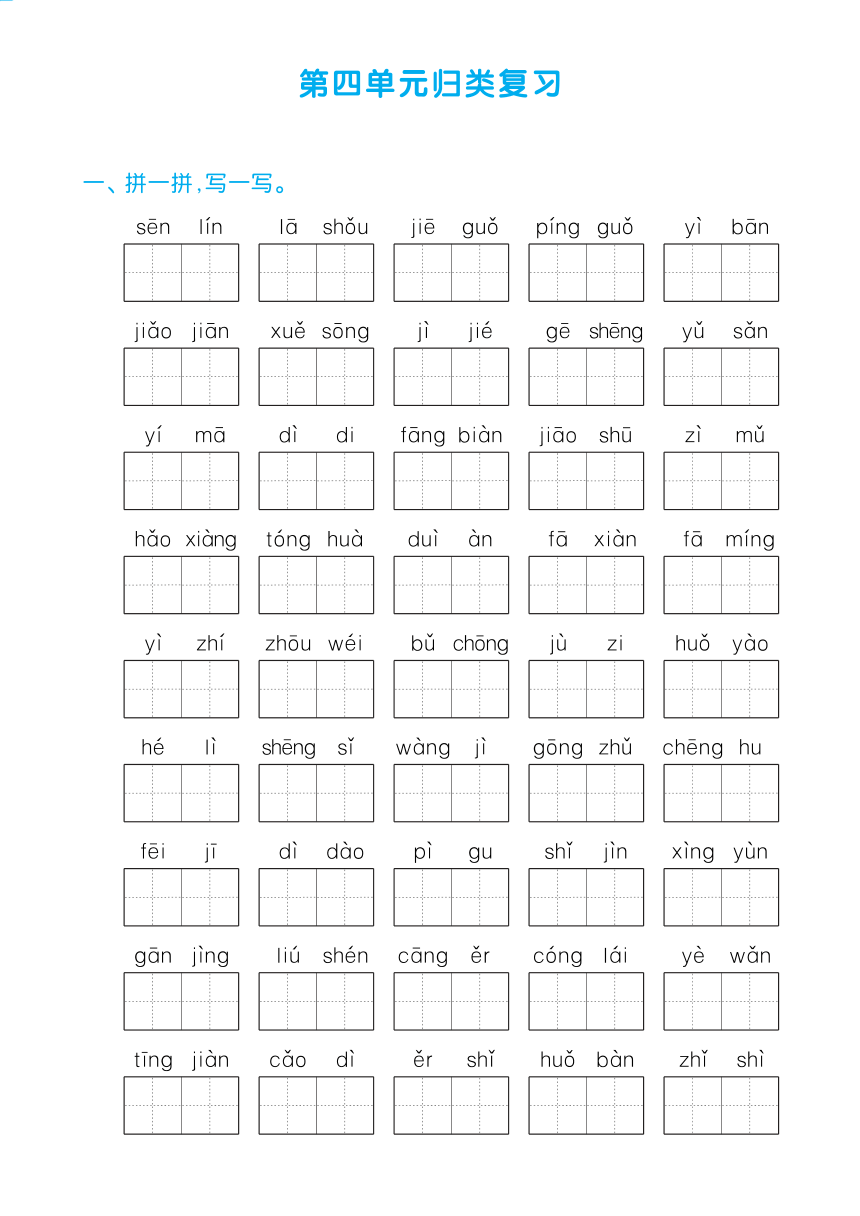 第四单元归类复习

一、拼一拼，写一写。

sēn lín　lā shǒu　jiē guǒ　píng guǒ　yì bān

jiǎo jiān　xuě sōng　jì jié　gē shēng　yǔ sǎn

yí mā　dì di　fāng biàn　jiāo shū　zì mǔ

hǎo xiàng　tóng huà　duì àn　fā xiàn　fā míng

yì zhí　zhōu wéi　bǔ chōng　jù zi　huǒ yào

hé lì　shēng sǐ　wàng jì　gōng zhǔ　chēng hu

fēi jī　dì dào　pì gu　shǐ jìn　xìng yùn

gān jìng　liú shén　cāng ěr　cóng lái　yè wǎn

tīng jiàn　cǎo dì　ěr shǐ　huǒ bàn　zhǐ shì